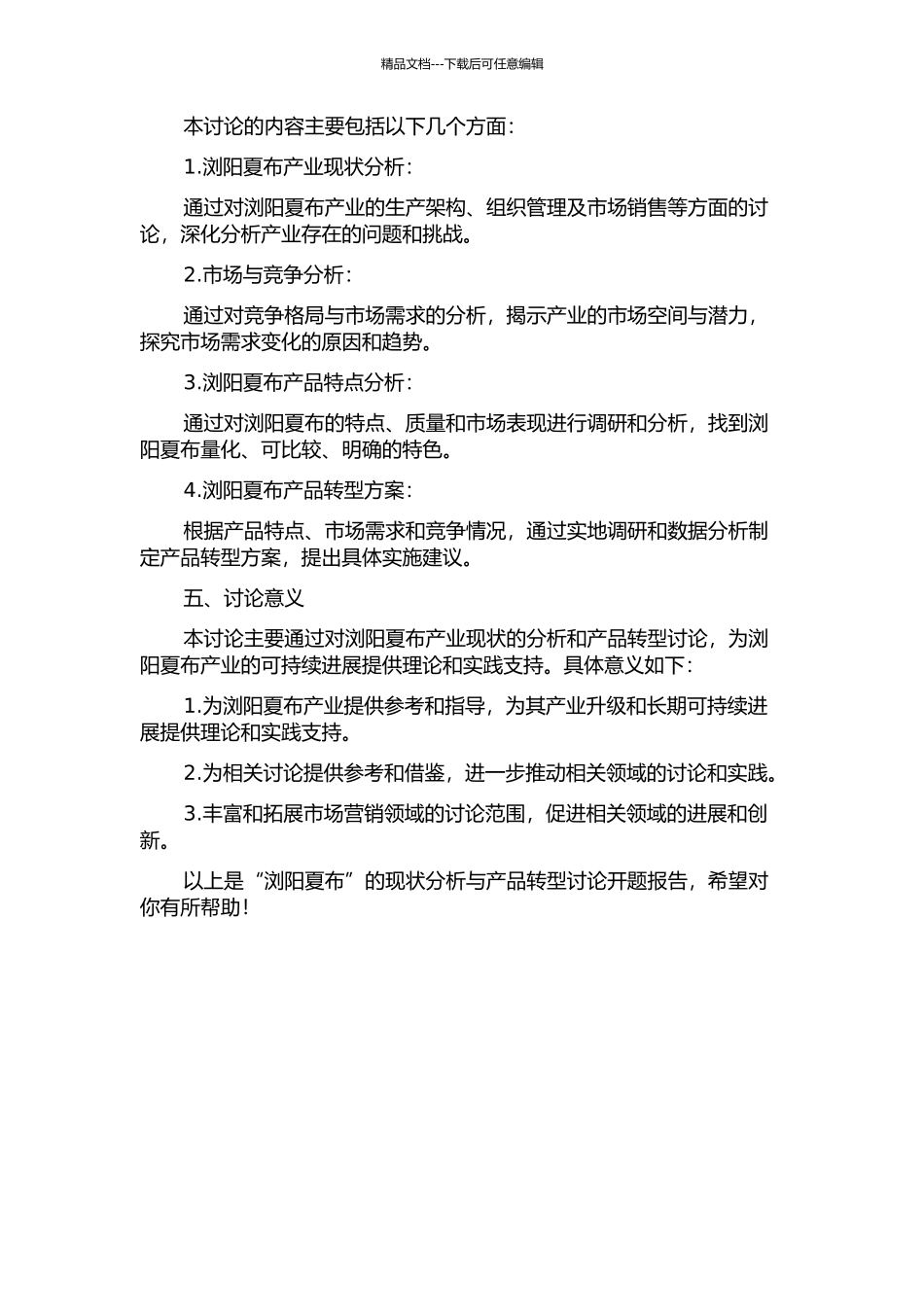 精品文档---下载后可任意编辑

本讨论的内容主要包括以下几个方面：

1.浏阳夏布产业现状分析：

通过对浏阳夏布产业的生产架构、组织管理及市场销售等方面的讨论，深化分析产业存在的问题和挑战。

2.市场与竞争分析：

通过对竞争格局与市场需求的分析，揭示产业的市场空间与潜力，探究市场需求变化的原因和趋势。

3.浏阳夏布产品特点分析：

通过对浏阳夏布的特点、质量和市场表现进行调研和分析，找到浏阳夏布量化、可比较、明确的特色。

4.浏阳夏布产品转型方案：

根据产品特点、市场需求和竞争情况，通过实地调研和数据分析制定产品转型方案，提出具体实施建议。

五、讨论意义

本讨论主要通过对浏阳夏布产业现状的分析和产品转型讨论，为浏阳夏布产业的可持续进展提供理论和实践支持。具体意义如下：

1.为浏阳夏布产业提供参考和指导，为其产业升级和长期可持续进展提供理论和实践支持。

2.为相关讨论提供参考和借鉴，进一步推动相关领域的讨论和实践。

3.丰富和拓展市场营销领域的讨论范围，促进相关领域的进展和创新。

以上是“浏阳夏布”的现状分析与产品转型讨论开题报告，希望对你有所帮助！